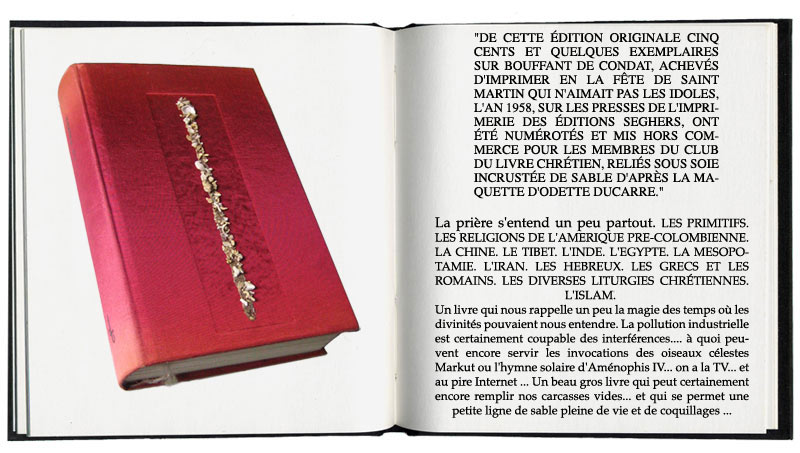 "DE CETTE ÉDITION ORIGINALE CINQ CENTS ET QUELQUES EXEMPLAIRES SUR BOUFFANT DE CONDAT, ACHEVÉS D'IMPRIMER EN LA FÊTE DE SAINT MARTIN QUI N'AIMAIT PAS LES IDOLES, L'AN 1958, SUR LES PRESSES DE L'IMPRIMERIE DES ÉDITIONS SEGHERS, ONT ÉTÉ NUMÉROTÉS ET MIS HORS COMMERCE POUR LES MEMBRES DU CLUB DU LIVRE CHRÉTIEN, RELIÉS SOUS SOIE INCRUSTÉE DE SABLE D'APRÈS LA MAQUETTE D'ODETTE DUCARRE."

La prière s'entend un peu partout. LES PRIMITIFS. LES RELIGIONS DE L'AMERIQUE PRE-COLOMBIENNE. LA CHINE. LE TIBET. L'INDE. L'EGYPTE. LA MESOPOTAMIE. L'IRAN. LES HEBREUX. LES GRECS ET LES ROMAINS. LES DIVERSES LITURGIES CHRÉTIENNES. L'ISLAM.
Un livre qui nous rappelle un peu la magie des temps où les divinités pouvaient nous entendre. La pollution industrielle est certainement coupable des interférences.... à quoi peuvent encore servir les invocations des oiseaux célestes Markut ou l'hymne solaire d'Aménophis IV... on a la TV... et au pire Internet ... Un beau gros livre qui peut certainement encore remplir nos carcasses vides... et qui se permet une petite ligne de sable pleine de vie et de coquillages ...